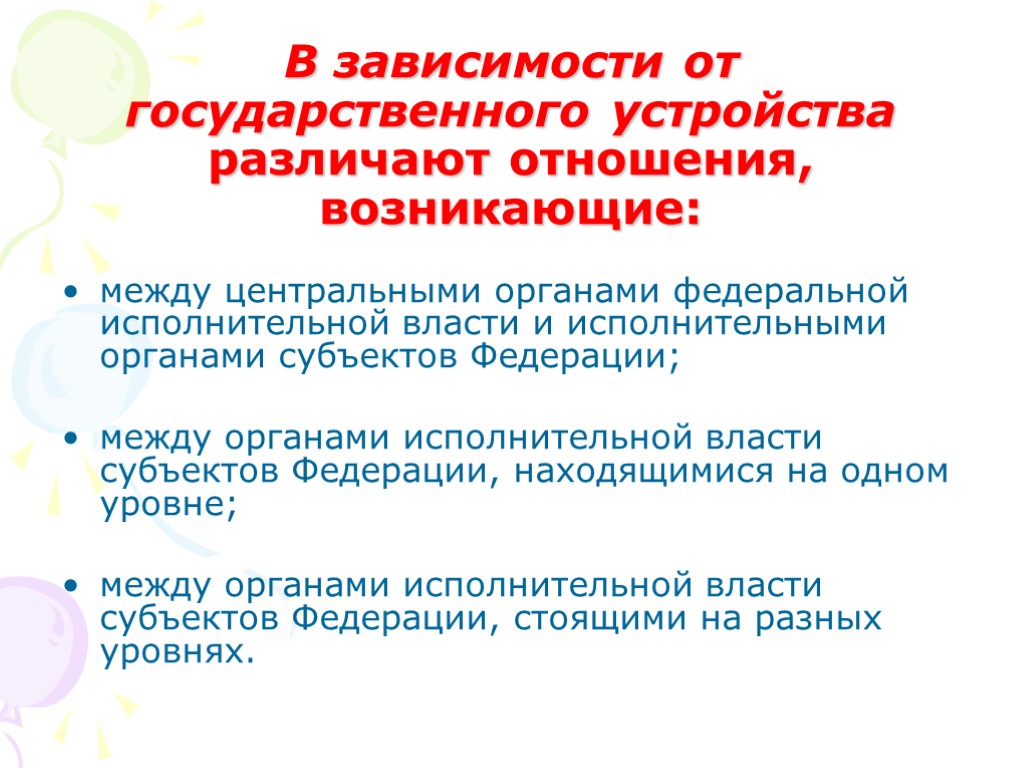 В зависимости от государственного устройства различают отношения, возникающие:

• между центральными органами федеральной исполнительной власти и исполнительными органами субъектов Федерации;

• между органами исполнительной власти субъектов Федерации, находящимися на одном уровне;

• между органами исполнительной власти субъектов Федерации, стоящими на разных уровнях.